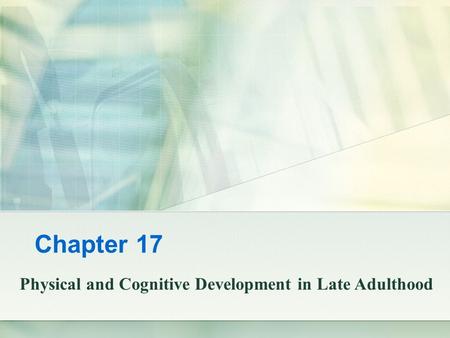 Chapter 17

Physical and Cognitive Development in Late Adulthood